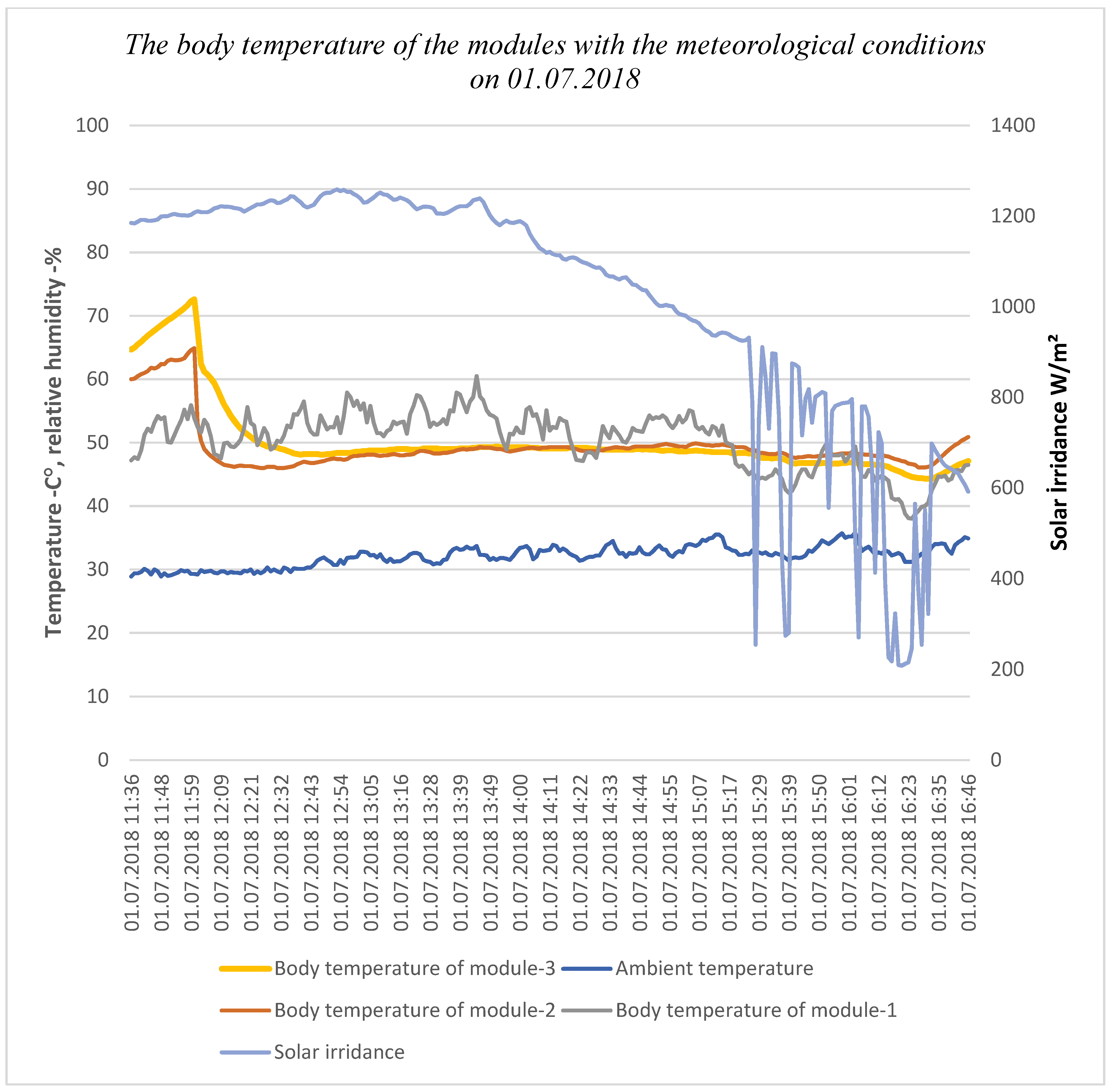 The body temperature of the modules with the meteorological conditions on 01.07.2018

Temperature -C°, relative humidity -%

100
90
80
70
60
50
40
30
20
10
0

Solar İrridance W/m²

1400
1200
1000
800
600
400
200
0

01.07.2018 11:36
01.07.2018 11:48
01.07.2018 11:59
01.07.2018 12:09
01.07.2018 12:21
01.07.2018 12:32
01.07.2018 12:43
01.07.2018 12:54
01.07.2018 13:05
01.07.2018 13:16
01.07.2018 13:28
01.07.2018 13:39
01.07.2018 13:49
01.07.2018 14:00
01.07.2018 14:11
01.07.2018 14:22
01.07.2018 14:33
01.07.2018 14:44
01.07.2018 14:55
01.07.2018 15:07
01.07.2018 15:17
01.07.2018 15:29
01.07.2018 15:39
01.07.2018 15:50
01.07.2018 16:01
01.07.2018 16:12
01.07.2018 16:23
01.07.2018 16:35
01.07.2018 16:46

Body temperature of module-3
Ambient temperature
Body temperature of module-2
Body temperature of module-1
Solar irridance